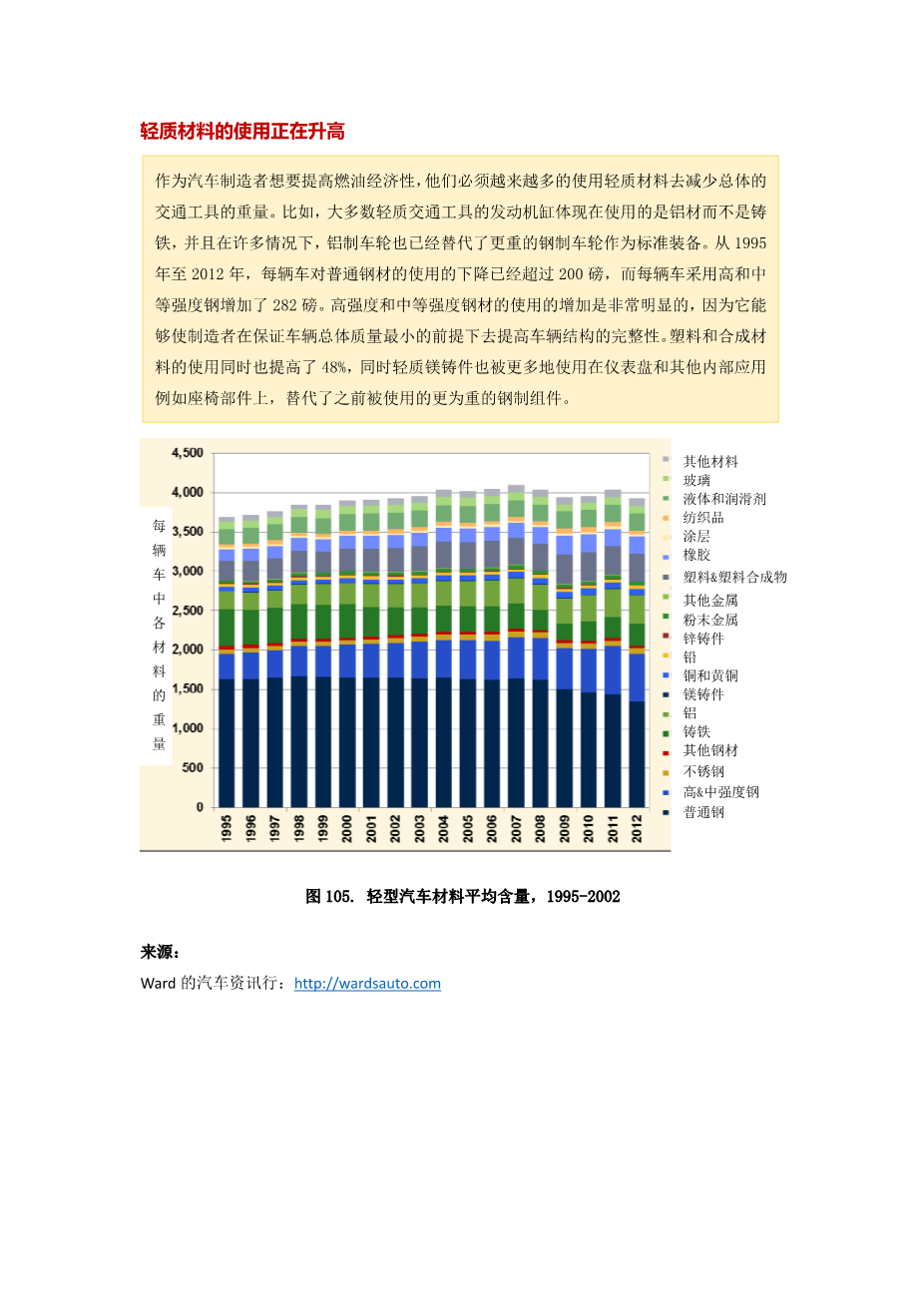 轻质材料的使用正在升高

作为汽车制造者想要提高燃油经济性，他们必须越来越多的使用轻质材料去减少总体的交通工具的重量。比如，大多数轻质交通工具的发动机缸体现在使用的是铝材而不是铸铁，并且在许多情况下，铝制车轮也已经替代了更重的钢制车轮作为标准装备。从 1995 年至 2012 年，每辆车对普通钢材的使用的下降已经超过 200 磅，而每辆车采用高和中等强度钢增加了 282 磅。高强度和中等强度钢材的使用的增加是非常明显的，因为它能够使制造者在保证车辆总体质量最小的前提下去提高车辆结构的完整性。塑料和合成材料的使用同时也提高了 48%，同时轻质镁铸件也被更多地使用在仪表盘和其他内部应用例如座椅部件上，替代了之前被使用的更为重的钢制组件。

每辆车中各材料的重量

4,500
4,000
3,500
3,000
2,500
2,000
1,500
1,000
500
0

1995 1996 1997 1998 1999 2000 2001 2002 2003 2004 2005 2006 2007 2008 2009 2010 2011 2012

其他材料
玻璃
液体和润滑剂
纺织品
涂层
橡胶
塑料&塑料合成物
其他金属
粉末金属
锌铸件
铅
铜和黄铜
镁铸件
铝
铸铁
其他钢材
不锈钢
高&中强度钢
普通钢

图 105. 轻型汽车材料平均含量，1995-2002

来源：

Ward 的汽车资讯行：http://wardsauto.com